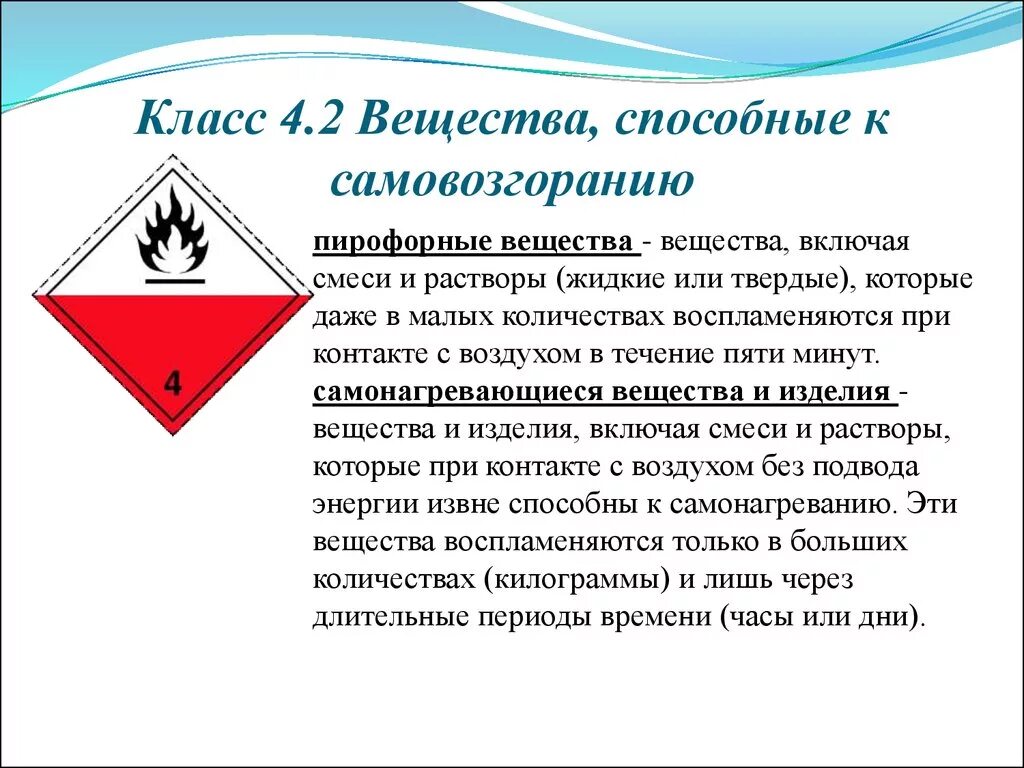 Класс 4.2 Вещества, способные к самовозгоранию

4

пирофорные вещества - вещества, включая смеси и растворы (жидкие или твердые), которые даже в малых количествах воспламеняются при контакте с воздухом в течение пяти минут. самонагревающиеся вещества и изделия - вещества и изделия, включая смеси и растворы, которые при контакте с воздухом без подвода энергии извне способны к самонагреванию. Эти вещества воспламеняются только в больших количествах (килограммы) и лишь через длительные периоды времени (часы или дни).